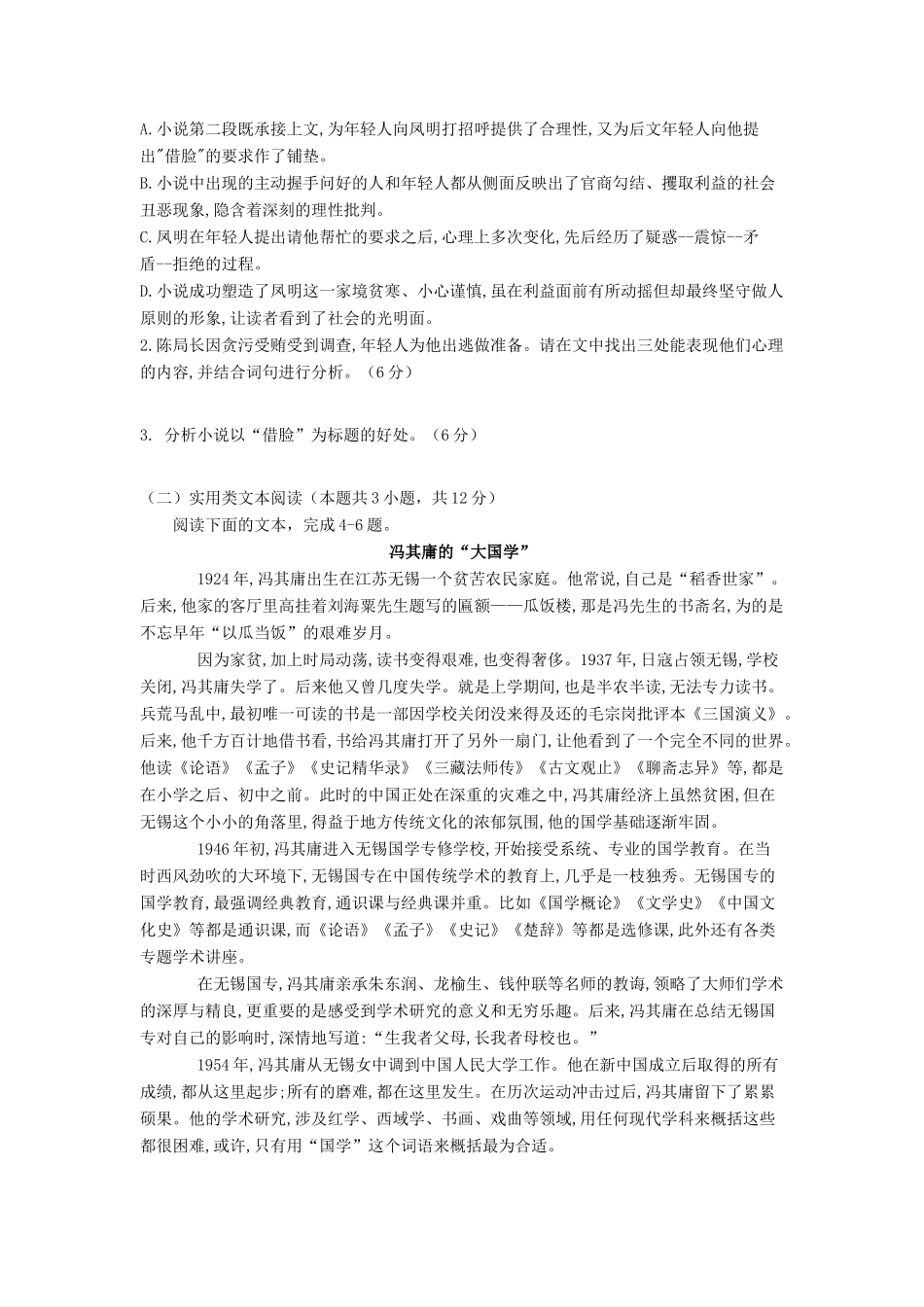 A.小说第二段既承接上文,为年轻人向凤明打招呼提供了合理性,又为后文年轻人向他提出"借脸"的要求作了铺垫。
B.小说中出现的主动握手问好的人和年轻人都从侧面反映出了官商勾结、攫取利益的社会丑恶现象,隐含着深刻的理性批判。
C.凤明在年轻人提出请他帮忙的要求之后,心理上多次变化,先后经历了疑惑--震惊--矛盾--拒绝的过程。
D.小说成功塑造了凤明这一家境贫寒、小心谨慎,虽在利益面前有所动摇但却最终坚守做人原则的形象,让读者看到了社会的光明面。
2.陈局长因贪污受贿受到调查,年轻人为他出逃做准备。请在文中找出三处能表现他们心理的内容,并结合词句进行分析。(6分)

3. 分析小说以“借脸”为标题的好处。(6分)

(二)实用类文本阅读(本题共3小题,共12分)
阅读下面的文本,完成4-6题。

冯其庸的“大国学”

1924年,冯其庸出生在江苏无锡一个贫苦农民家庭。他常说,自己是“稻香世家”。后来,他家的客厅里高挂着刘海粟先生题写的匾额——瓜饭楼,那是冯先生的书斋名,为的是不忘早年“以瓜当饭”的艰难岁月。

因为家贫,加上时局动荡,读书变得艰难,也变得奢侈。1937年,日寇占领无锡,学校关闭,冯其庸失学了。后来他又曾几度失学。就是上学期间,也是半农半读,无法专力读书。兵荒马乱中,最初唯一可读的书是一部因学校关闭没来得及还的毛宗岗批评本《三国演义》。后来,他千方百计地借书看,书给冯其庸打开了另外一扇门,让他看到了一个完全不同的世界。他读《论语》《孟子》《史记精华录》《三藏法师传》《古文观止》《聊斋志异》等,都是在小学之后、初中之前。此时的中国正处在深重的灾难之中,冯其庸经济上虽然贫困,但在无锡这个小小的角落里,得益于地方传统文化的浓郁氛围,他的国学基础逐渐牢固。

1946年初,冯其庸进入无锡国学专修学校,开始接受系统、专业的国学教育。在当时西风劲吹的大环境下,无锡国专在中国传统学术的教育上,几乎是一枝独秀。无锡国专的国学教育,最强调经典教育,通识课与经典课并重。比如《国学概论》《文学史》《中国文化史》等都是通识课,而《论语》《孟子》《史记》《楚辞》等都是选修课,此外还有各类专题学术讲座。

在无锡国专,冯其庸亲承朱东润、龙榆生、钱仲联等名师的教诲,领略了大师们学术的深厚与精良,更重要的是感受到学术研究的意义和无穷乐趣。后来,冯其庸在总结无锡国专对自己的影响时,深情地写道:“生我者父母,长我者母校也。”

1954年,冯其庸从无锡女中调到中国人民大学工作。他在新中国成立后取得的所有成绩,都从这里起步;所有的磨难,都在这里发生。在历次运动冲击过后,冯其庸留下了累累硕果。他的学术研究,涉及红学、西域学、书画、戏曲等领域,用任何现代学科来概括这些都很困难,或许,只有用“国学”这个词语来概括最为合适。